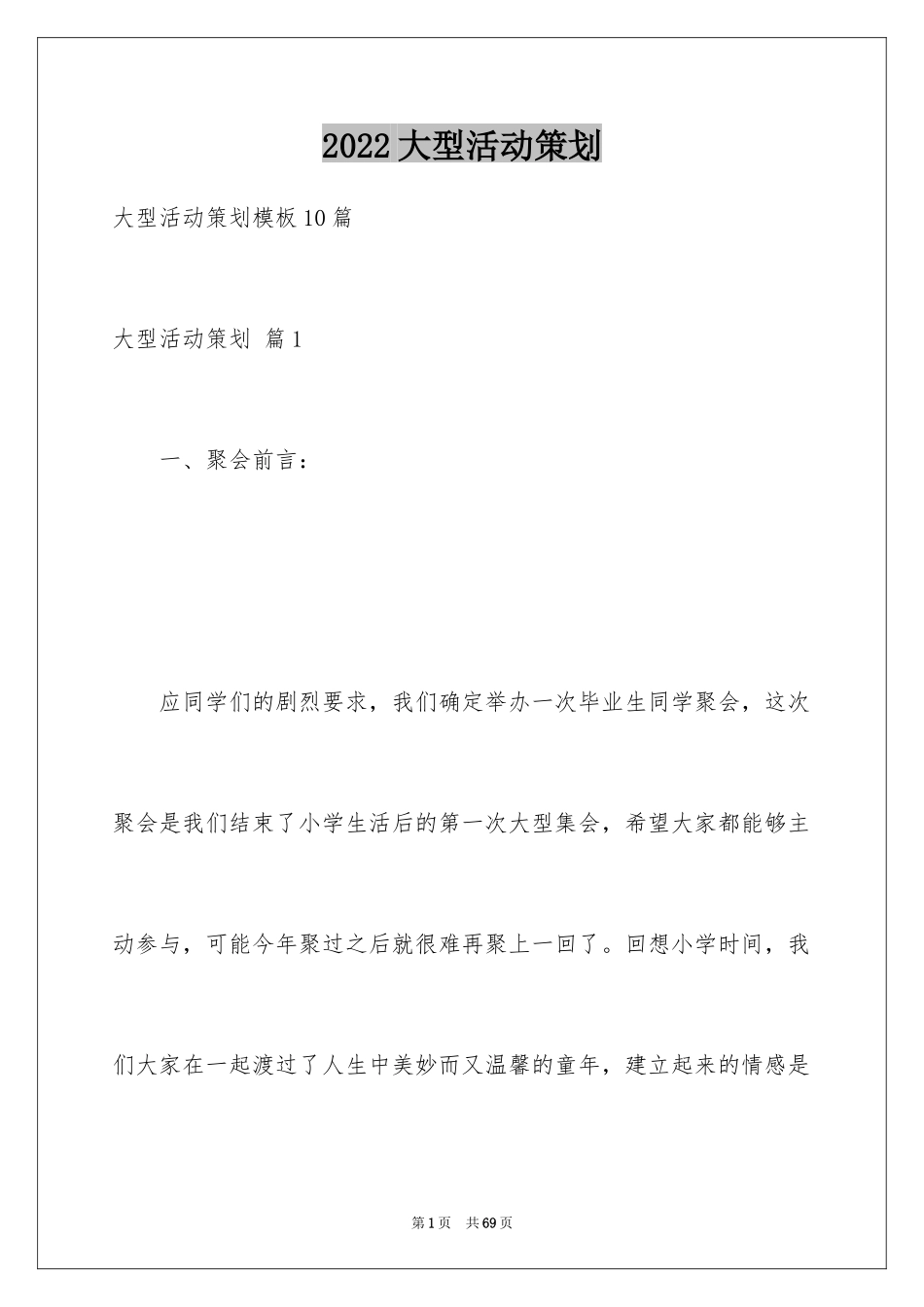 2022大型活动策划

大型活动策划模板10篇

大型活动策划 篇1

一、聚会前言：

应同学们的剧烈要求，我们确定举办一次毕业生同学聚会，这次聚会是我们结束了小学生活后的第一次大型集会，希望大家都能够主动参与，可能今年聚过之后就很难再聚上一回了。回想小学时间，我们大家在一起渡过了人生中美妙而又温馨的童年，建立起来的情感是

第1页 共69页